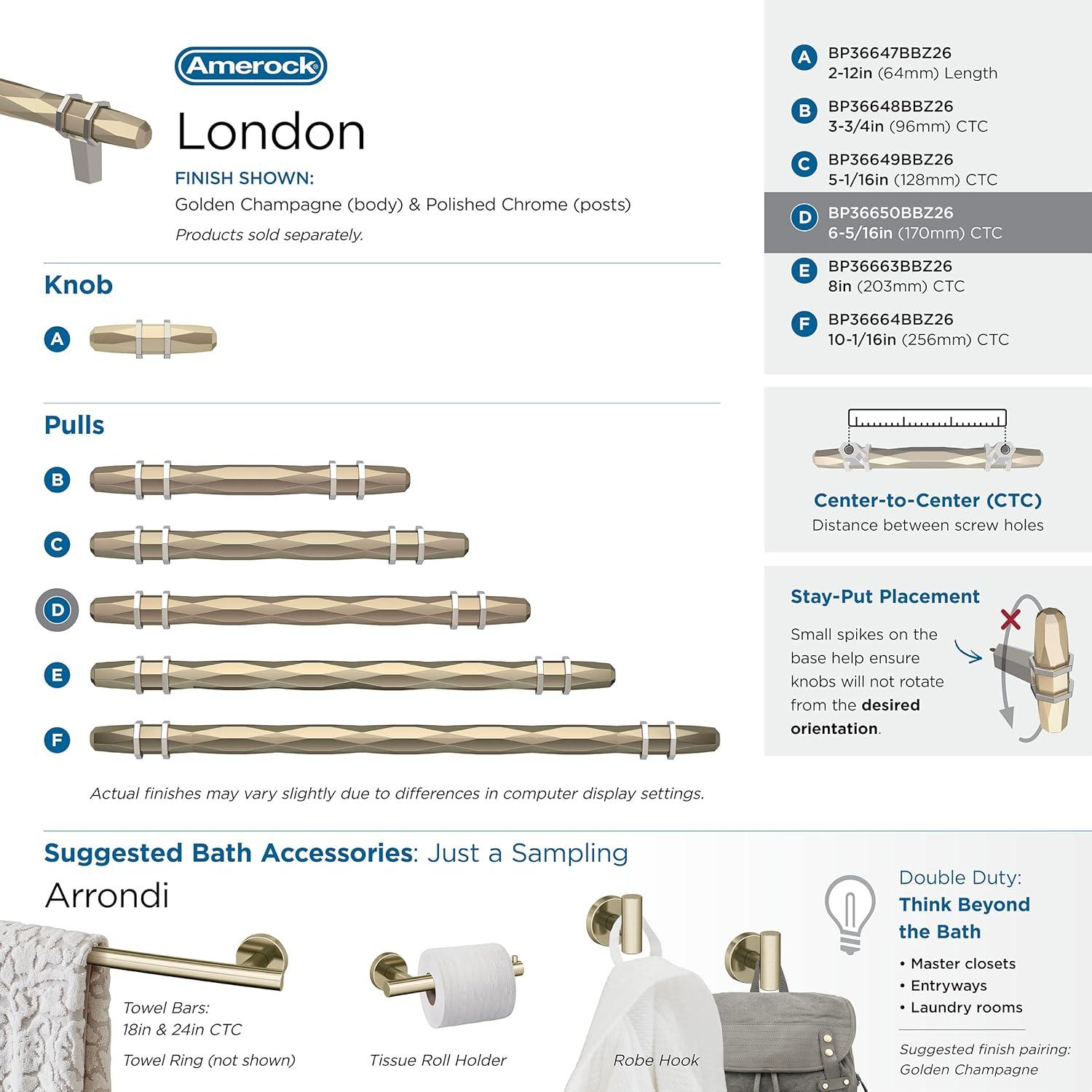 Amerock

London

FINISH SHOWN:
Golden Champagne (body) & Polished Chrome (posts)
Products sold separately.

Knob

A

Pulls

B

C

D

E

F

Actual finishes may vary slightly due to differences in computer display settings.

A BP36647BBZ26
2-12in (64mm) Length

B BP36648BBZ26
3-3/4in (96mm) CTC

C BP36649BBZ26
5-1/16in (128mm) CTC

D BP36650BBZ26
6-5/16in (170mm) CTC

E BP36663BBZ26
8in (203mm) CTC

F BP36664BBZ26
10-1/16in (256mm) CTC

Center-to-Center (CTC)
Distance between screw holes

Stay-Put Placement
Small spikes on the base help ensure knobs will not rotate from the desired orientation.

Suggested Bath Accessories: Just a Sampling
Arrondi

Towel Bars:
18in & 24in CTC
Towel Ring (not shown)

Tissue Roll Holder

Robe Hook

Double Duty:
Think Beyond the Bath
• Master closets
• Entryways
• Laundry rooms

Suggested finish pairing:
Golden Champagne